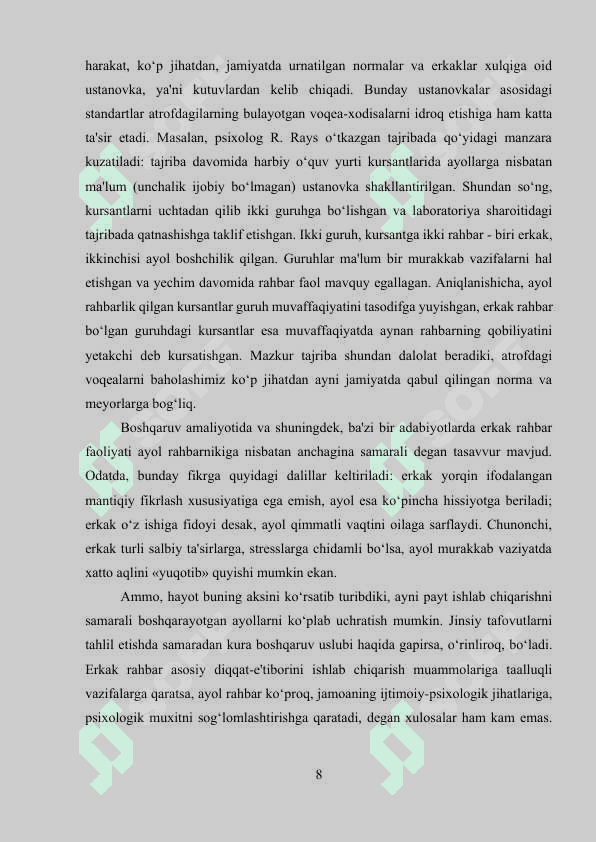 harakat, ko‘p jihatdan, jamiyatda urnatilgan normalar va erkaklar xulqiga oid ustanovka, ya'ni kutuvlardan kelib chiqadi. Bunday ustanovkalar asosidagi standartlar atrofdagilarning bulayotgan voqea-xodisalarni idroq etishiga ham katta ta'sir etadi. Masalan, psixolog R. Rays o‘tkazgan tajribada qo‘yidagi manzara kuzatiladi: tajriba davomida harbiy o‘quv yurti kursantlarida ayollarga nisbatan ma'lum (unchalik ijobiy bo‘lmagan) ustanovka shakllantirilgan. Shundan so‘ng, kursantlarni uchtadan qilib ikki guruhga bo‘lishgan va laboratoriya sharoitidagi tajribada qatnashishga taklif etishgan. Ikki guruh, kursantga ikki rahbar - biri erkak, ikkinchisi ayol boshchilik qilgan. Guruhlar ma'lum bir murakkab vazifalarni hal etishgan va yechim davomida rahbar faol mavquy egallagan. Aniqlanishicha, ayol rahbarlik qilgan kursantlar guruh muvaffaqiyatini tasodifga yuyishgan, erkak rahbar bo‘lgan guruhdagi kursantlar esa muvaffaqiyatda aynan rahbarning qobiliyatini yetakchi deb kursatishgan. Mazkur tajriba shundan dalolat beradiki, atrofdagi voqealarni baholashimiz ko‘p jihatdan ayni jamiyatda qabul qilingan norma va meyorlarga bog‘liq.

Boshqaruv amaliyotida va shuningdek, ba'zi bir adabiyotlarda erkak rahbar faoliyati ayol rahbarnikiga nisbatan anchagina samarali degan tasavvur mavjud. Odatda, bunday fikrga quyidagi dalillar keltiriladi: erkak yorqin ifodalangan mantiqiy fikrlash xususiyatiga ega emish, ayol esa ko‘pincha hissiyotga beriladi; erkak o‘z ishiga fidoyi desak, ayol qimmatli vaqtini oilaga sarflaydi. Chunonchi, erkak turli salbiy ta'sirlarga, stresslarga chidamli bo‘lsa, ayol murakkab vaziyatda xatto aqlini «yuqotib» quyishi mumkin ekan.

Ammo, hayot buning aksini ko‘rsatib turibdiki, ayni payt ishlab chiqarishni samarali boshqarayotgan ayollarni ko‘plab uchratish mumkin. Jinsiy tafovutlarni tahlil etishda samaradan kura boshqaruv uslubi haqida gapirsa, o‘rinliroq, bo‘ladi. Erkak rahbar asosiy diqqat-e'tiborini ishlab chiqarish muammolariga taalluqli vazifalarga qaratsa, ayol rahbar ko‘proq, jamoaning ijtimoiy-psixologik jihatlariga, psixologik muxitni sog‘lomlashtirishga qaratadi, degan xulosalar ham kam emas.

8